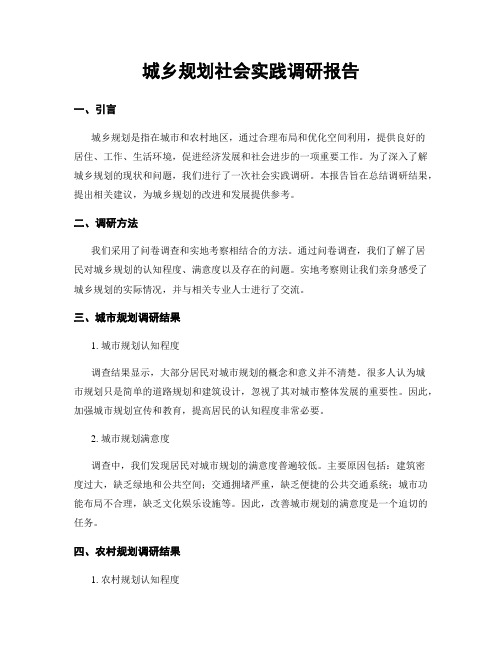 城乡规划社会实践调研报告

一、引言

城乡规划是指在城市和农村地区，通过合理布局和优化空间利用，提供良好的居住、工作、生活环境，促进经济发展和社会进步的一项重要工作。为了深入了解城乡规划的现状和问题，我们进行了一次社会实践调研。本报告旨在总结调研结果，提出相关建议，为城乡规划的改进和发展提供参考。

二、调研方法

我们采用了问卷调查和实地考察相结合的方法。通过问卷调查，我们了解了居民对城乡规划的认知程度、满意度以及存在的问题。实地考察则让我们亲身感受了城乡规划的实际情况，并与相关专业人士进行了交流。

三、城市规划调研结果

1. 城市规划认知程度

调查结果显示，大部分居民对城市规划的概念和意义并不清楚。很多人认为城市规划只是简单的道路规划和建筑设计，忽视了其对城市整体发展的重要性。因此，加强城市规划宣传和教育，提高居民的认知程度非常必要。

2. 城市规划满意度

调查中，我们发现居民对城市规划的满意度普遍较低。主要原因包括：建筑密度过大，缺乏绿地和公共空间；交通拥堵严重，缺乏便捷的公共交通系统；城市功能布局不合理，缺乏文化娱乐设施等。因此，改善城市规划的满意度是一个迫切的任务。

四、农村规划调研结果

1. 农村规划认知程度